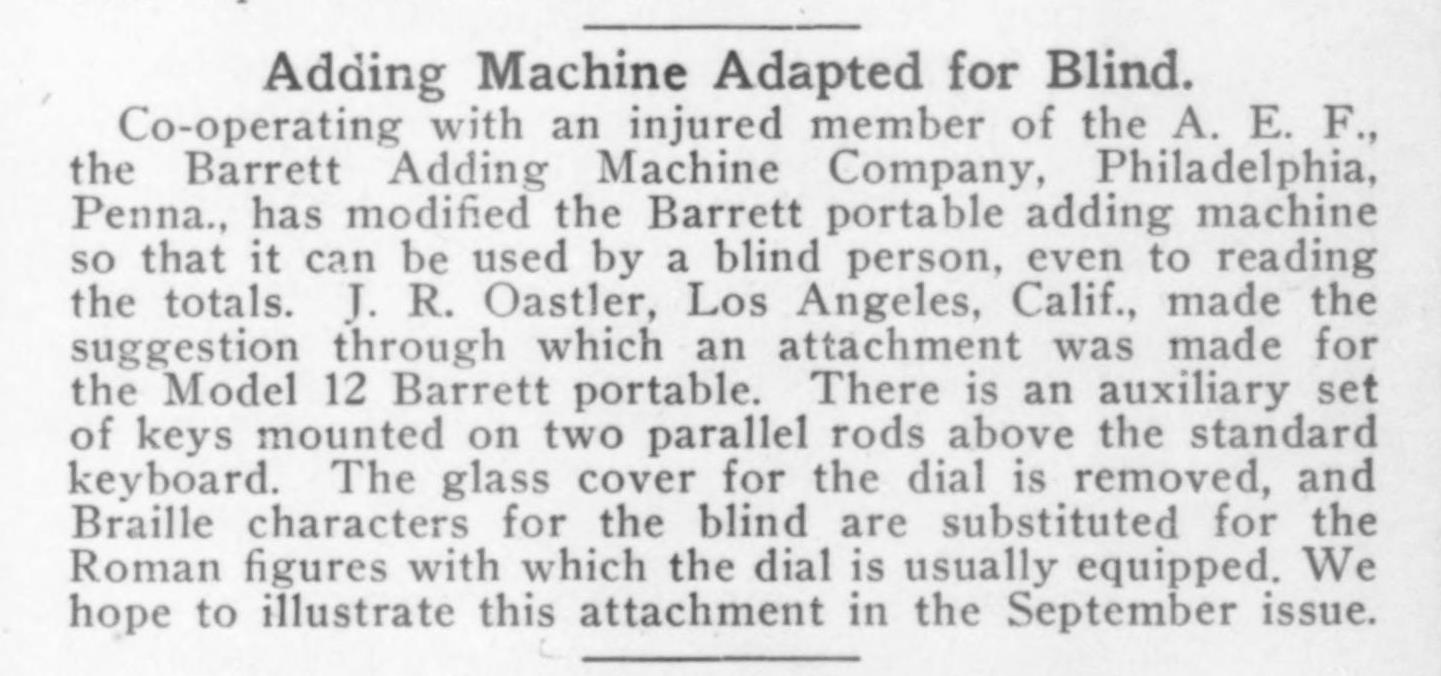 Adding Machine Adapted for Blind.

Co-operating with an injured member of the A. E. F., the Barrett Adding Machine Company, Philadelphia, Penna., has modified the Barrett portable adding machine so that it can be used by a blind person, even to reading the totals. J. R. Oastler, Los Angeles, Calif., made the suggestion through which an attachment was made for the Model 12 Barrett portable. There is an auxiliary set of keys mounted on two parallel rods above the standard keyboard. The glass cover for the dial is removed, and Braille characters for the blind are substituted for the Roman figures with which the dial is usually equipped. We hope to illustrate this attachment in the September issue.